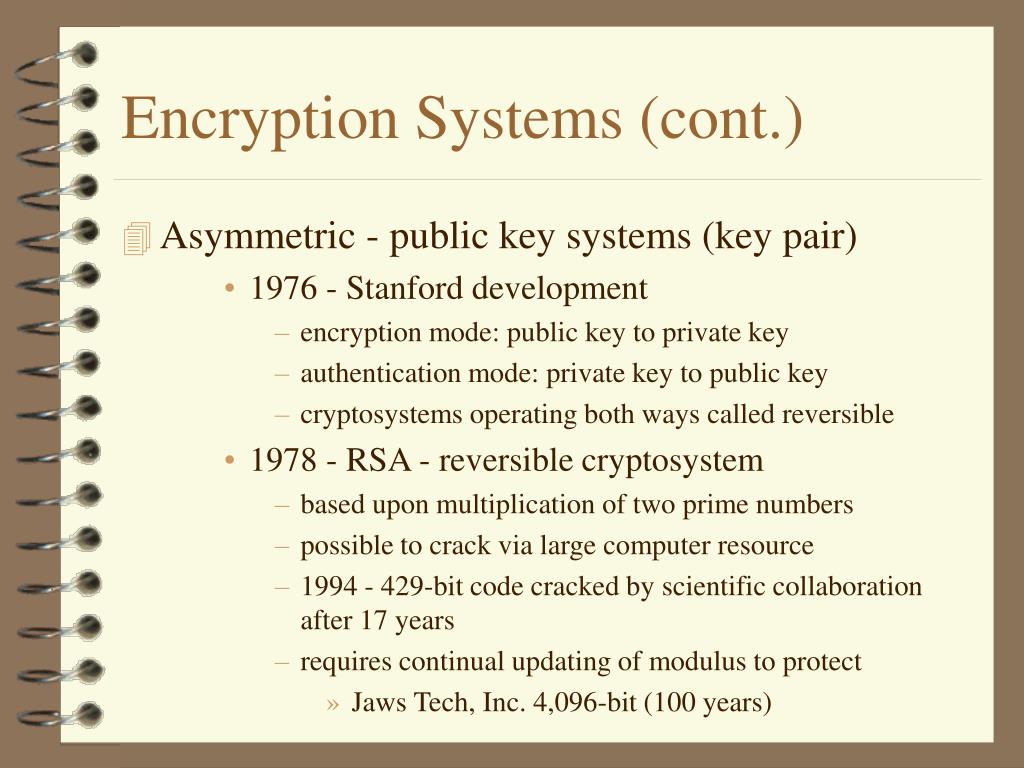 Encryption Systems (cont.)

Asymmetric - public key systems (key pair)

• 1976 - Stanford development
– encryption mode: public key to private key
– authentication mode: private key to public key
– cryptosystems operating both ways called reversible

• 1978 - RSA - reversible cryptosystem
– based upon multiplication of two prime numbers
– possible to crack via large computer resource
– 1994 - 429-bit code cracked by scientific collaboration after 17 years
– requires continual updating of modulus to protect
» Jaws Tech, Inc. 4,096-bit (100 years)